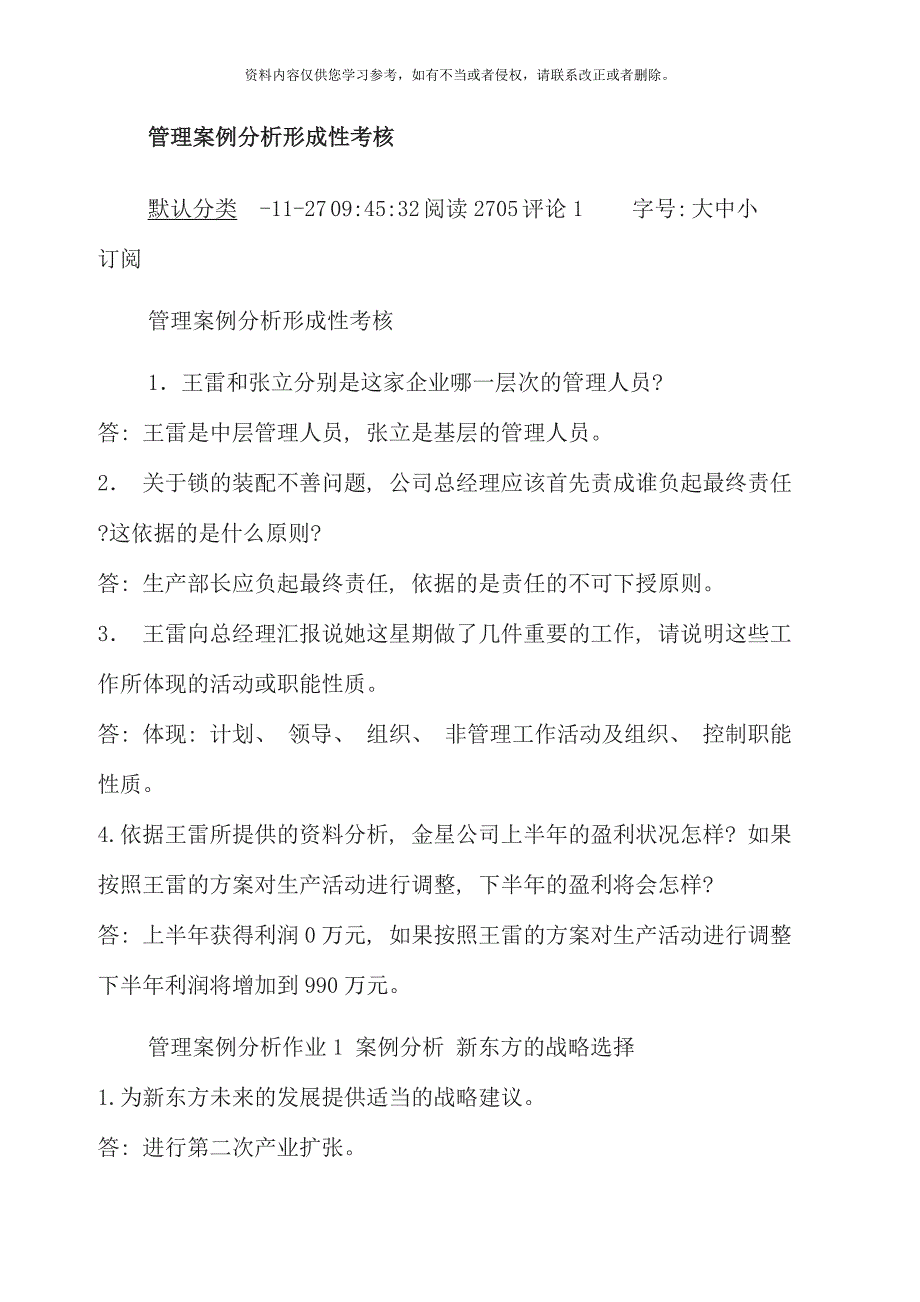 资料内容仅供您学习参考，如有不当或者侵权，请联系改正或者删除。

管理案例分析形成性考核

默认分类 -11-27 09:45:32 阅读 2705 评论 1 字号: 大中小 订阅

管理案例分析形成性考核

1. 王雷和张立分别是这家企业哪一层次的管理人员?

答: 王雷是中层管理人员, 张立是基层的管理人员。

2. 关于锁的装配不善问题, 公司总经理应该首先责成谁负起最终责任?这依据的是什么原则?

答: 生产部长应负起最终责任, 依据的是责任的不可下授原则。

3. 王雷向总经理汇报说她这星期做了几件重要的工作, 请说明这些工作所体现的活动或职能性质。

答: 体现: 计划、 领导、 组织、 非管理工作活动及组织、 控制职能性质。

4. 依据王雷所提供的资料分析, 金星公司上半年的盈利状况怎样? 如果按照王雷的方案对生产活动进行调整, 下半年的盈利将会怎样?

答: 上半年获得利润 0 万元, 如果按照王雷的方案对生产活动进行调整下半年利润将增加到 990 万元。

管理案例分析作业 1 案例分析 新东方的战略选择

1. 为新东方未来的发展提供适当的战略建议。

答: 进行第二次产业扩张。